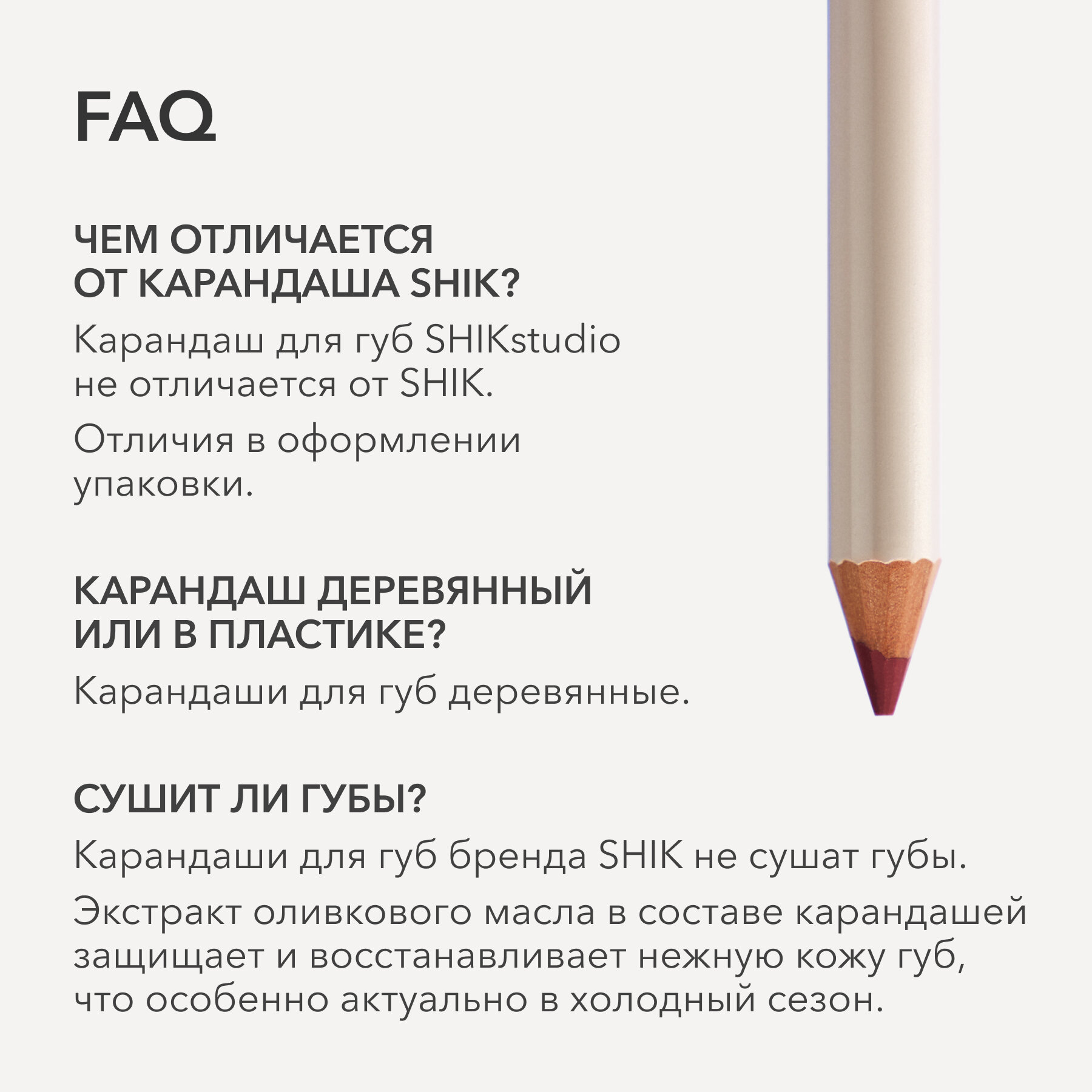 FAQ

ЧЕМ ОТЛИЧАЕТСЯ
ОТ КАРАНДАША SHIK?

Карандаш для губ SHIKstudio не отличается от SHIK.

Отличия в оформлении упаковки.

КАРАНДАШ ДЕРЕВЯННЫЙ
ИЛИ В ПЛАСТИКЕ?

Карандаши для губ деревянные.

СУШИТ ЛИ ГУБЫ?

Карандаши для губ бренда SHIK не сушат губы.

Экстракт оливкового масла в составе карандашей защищает и восстанавливает нежную кожу губ, что особенно актуально в холодный сезон.